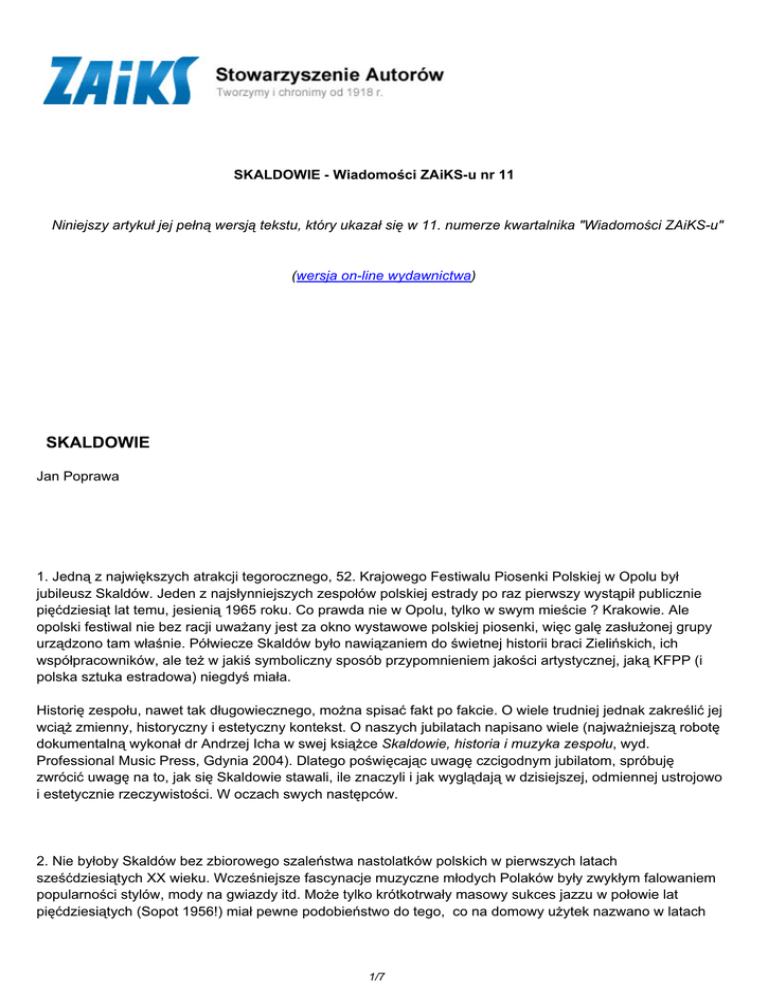 ZAiKS Stowarzyszenie Autorów
Tworzymy i chronimy od 1918 r.

SKALDOWIE - Wiadomości ZAiKS-u nr 11

Niniejszy artykuł jej pełną wersją tekstu, który ukazał się w 11. numerze kwartalnika "Wiadomości ZAiKS-u"

(wersja on-line wydawnictwa)

SKALDOWIE

Jan Poprawa

1. Jedną z największych atrakcji tegorocznego, 52. Krajowego Festiwalu Piosenki Polskiej w Opolu był jubileusz Skaldów. Jeden z najsłynniejszych zespołów polskiej estrady po raz pierwszy wystąpił publicznie pięćdziesiąt lat temu, jesienią 1965 roku. Co prawda nie w Opolu, tylko w swym mieście ? Krakowie. Ale opolski festiwal nie bez racji uważany jest za okno wystawowe polskiej piosenki, więc galę zasłużonej grupy urządzono tam właśnie. Półwiecze Skaldów było nawiązaniem do świetnej historii braci Zielińskich, ich współpracowników, ale też w jakiś symboliczny sposób przypomnieniem jakości artystycznej, jaką KFPP (i polska sztuka estradowa) niegdyś miała.

Historię zespołu, nawet tak długowiecznego, można spisać fakt po fakcie. O wiele trudniej jednak zakreślić jej wciąż zmienny, historyczny i estetyczny kontekst. O naszych jubilatach napisano wiele (najważniejszą robotę dokumentalną wykonał dr Andrzej Icha w swej książce Skaldowie, historia i muzyka zespołu, wyd. Professional Music Press, Gdynia 2004). Dlatego poświęcając uwagę czcigodnym jubilatom, spróbuję zwrócić uwagę na to, jak się Skaldowie stawali, ile znaczyli i jak wyglądają w dzisiejszej, odmiennej ustrojowo i estetycznie rzeczywistości. W oczach swych następców.

2. Nie byłoby Skaldów bez zbiorowego szaleństwa nastolatków polskich w pierwszych latach sześćdziesiątych XX wieku. Wcześniejsze fascynacje muzyczne młodych Polaków były zwykłym falowaniem popularności stylów, mody na gwiazdy itd. Może tylko krótkotrwały masowy sukces jazzu w połowie lat pięćdziesiątych (Sopot 1956!) miał pewne podobieństwo do tego, co na domowy użytek nazwano w latach

1/7